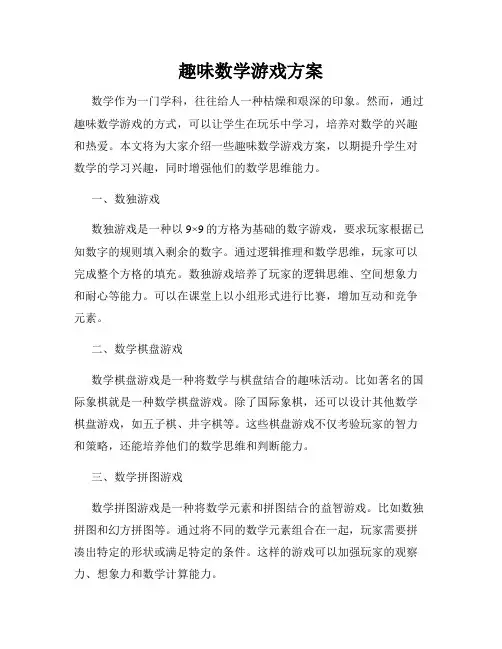 趣味数学游戏方案

数学作为一门学科，往往给人一种枯燥和艰深的印象。然而，通过趣味数学游戏的方式，可以让学生在玩乐中学习，培养对数学的兴趣和热爱。本文将为大家介绍一些趣味数学游戏方案，以期提升学生对数学的学习兴趣，同时增强他们的数学思维能力。

一、数独游戏

数独游戏是一种以 9×9 的方格为基础的数字游戏，要求玩家根据已知数字的规则填入剩余的数字。通过逻辑推理和数学思维，玩家可以完成整个方格的填充。数独游戏培养了玩家的逻辑思维、空间想象力和耐心等能力。可以在课堂上以小组形式进行比赛，增加互动和竞争元素。

二、数学棋盘游戏

数学棋盘游戏是一种将数学与棋盘结合的趣味活动。比如著名的国际象棋就是一种数学棋盘游戏。除了国际象棋，还可以设计其他数学棋盘游戏，如五子棋、井字棋等。这些棋盘游戏不仅考验玩家的智力和策略，还能培养他们的数学思维和判断能力。

三、数学拼图游戏

数学拼图游戏是一种将数学元素和拼图结合的益智游戏。比如数独拼图和幻方拼图等。通过将不同的数学元素组合在一起，玩家需要拼凑出特定的形状或满足特定的条件。这样的游戏可以加强玩家的观察力、想象力和数学计算能力。